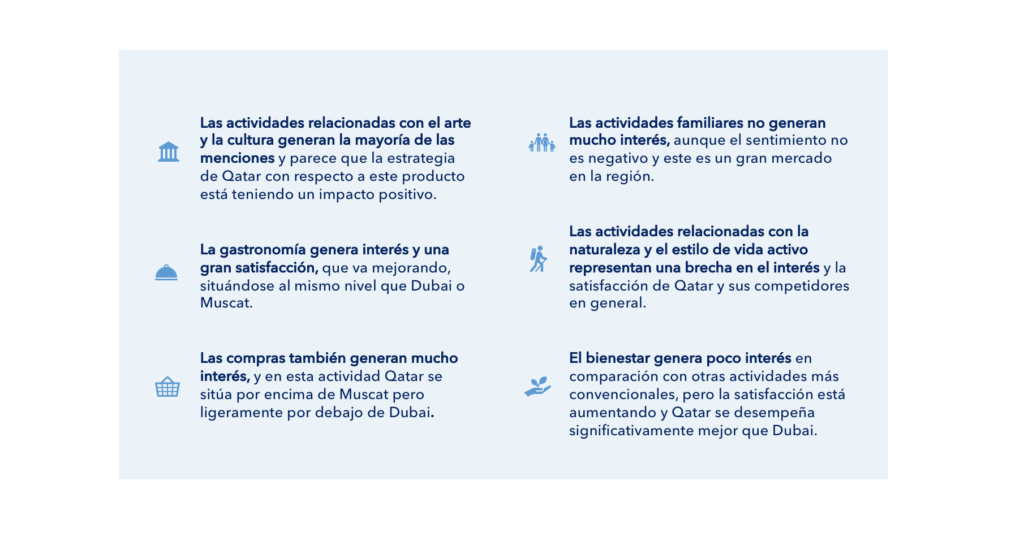 Las actividades relacionadas con el arte y la cultura generan la mayoría de las menciones y parece que la estrategia de Qatar con respecto a este producto está teniendo un impacto positivo.

La gastronomía genera interés y una gran satisfacción, que va mejorando, situándose al mismo nivel que Dubai o Muscat.

Las compras también generan mucho interés, y en esta actividad Qatar se sitúa por encima de Muscat pero ligeramente por debajo de Dubai.

Las actividades familiares no generan mucho interés, aunque el sentimiento no es negativo y este es un gran mercado en la región.

Las actividades relacionadas con la naturaleza y el estilo de vida activo representan una brecha en el interés y la satisfacción de Qatar y sus competidores en general.

El bienestar genera poco interés en comparación con otras actividades más convencionales, pero la satisfacción está aumentando y Qatar se desempeña significativamente mejor que Dubai.